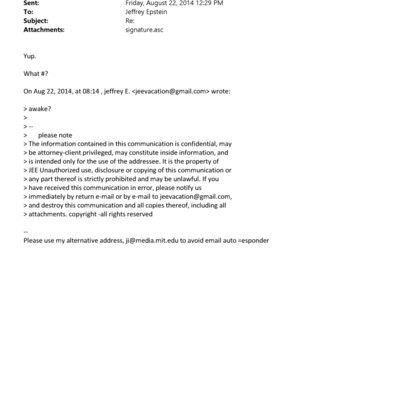 Sent: Friday, August 22, 2014 12:29 PM
To: Jeffrey Epstein
Subject: Re:
Attachments: signature.asc

Yup.

What #?

On Aug 22, 2014, at 08:14 , jeffrey E. <jeevacation@gmail.com> wrote:

> awake?
>
> --
> please note
> The information contained in this communication is confidential, may
> be attorney-client privileged, may constitute inside information, and
> is intended only for the use of the addressee. It is the property of
> JEE Unauthorized use, disclosure or copying of this communication or
> any part thereof is strictly prohibited and may be unlawful. If you
> have received this communication in error, please notify us
> immediately by return e-mail or by e-mail to jeevacation@gmail.com,
> and destroy this communication and all copies thereof, including all
> attachments. copyright -all rights reserved

--
Please use my alternative address, ji@media.mit.edu to avoid email auto =esponder